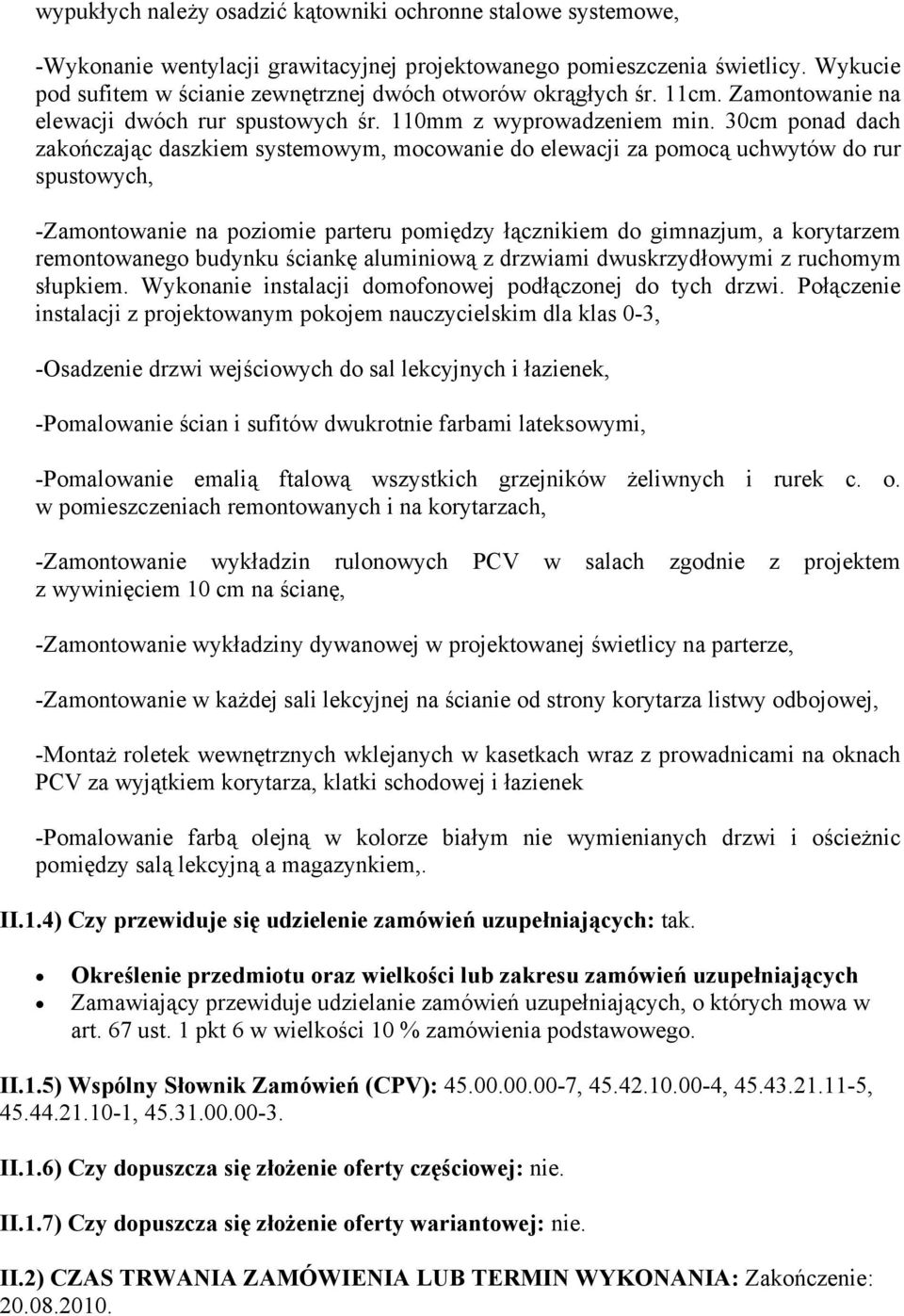 wypukłych należy osadzić kątowniki ochronne stalowe systemowe,

-Wykonanie wentylacji grawitacyjnej projektowanego pomieszczenia świetlicy. Wykucie pod sufitem w ścianie zewnętrznej dwóch otworów okrągłych śr. 11cm. Zamontowanie na elewacji dwóch rur spustowych śr. 110mm z wyprowadzeniem min. 30cm ponad dach zakończając daszkiem systemowym, mocowanie do elewacji za pomocą uchwytów do rur spustowych,

-Zamontowanie na poziomie parteru pomiędzy łącznikiem do gimnazjum, a korytarzem remontowanego budynku ściankę aluminiową z drzwiami dwuskrzydłowymi z ruchomym słupkiem. Wykonanie instalacji domofonowej podłączonej do tych drzwi. Połączenie instalacji z projektowanym pokojem nauczycielskim dla klas 0-3,

-Osadzenie drzwi wejściowych do sal lekcyjnych i łazienek,

-Pomalowanie ścian i sufitów dwukrotnie farbami lateksowymi,

-Pomalowanie emalią ftalową wszystkich grzejników żeliwnych i rurek c. o. w pomieszczeniach remontowanych i na korytarzach,

-Zamontowanie wykładzin rulonowych PCV w salach zgodnie z projektem z wywinięciem 10 cm na ścianę,

-Zamontowanie wykładziny dywanowej w projektowanej świetlicy na parterze,

-Zamontowanie w każdej sali lekcyjnej na ścianie od strony korytarza listwy odbojowej,

-Montaż roletek wewnętrznych wklejanych w kasetkach wraz z prowadnicami na oknach PCV za wyjątkiem korytarza, klatki schodowej i łazienek

-Pomalowanie farbą olejną w kolorze białym nie wymienianych drzwi i ościeżnic pomiędzy salą lekcyjną a magazynkiem,.

II.1.4) Czy przewiduje się udzielenie zamówień uzupełniających: tak.

• Określenie przedmiotu oraz wielkości lub zakresu zamówień uzupełniających
• Zamawiający przewiduje udzielanie zamówień uzupełniających, o których mowa w art. 67 ust. 1 pkt 6 w wielkości 10 % zamówienia podstawowego.

II.1.5) Wspólny Słownik Zamówień (CPV): 45.00.00.00-7, 45.42.10.00-4, 45.43.21.11-5, 45.44.21.10-1, 45.31.00.00-3.

II.1.6) Czy dopuszcza się złożenie oferty częściowej: nie.

II.1.7) Czy dopuszcza się złożenie oferty wariantowej: nie.

II.2) CZAS TRWANIA ZAMÓWIENIA LUB TERMIN WYKONANIA: Zakończenie: 20.08.2010.